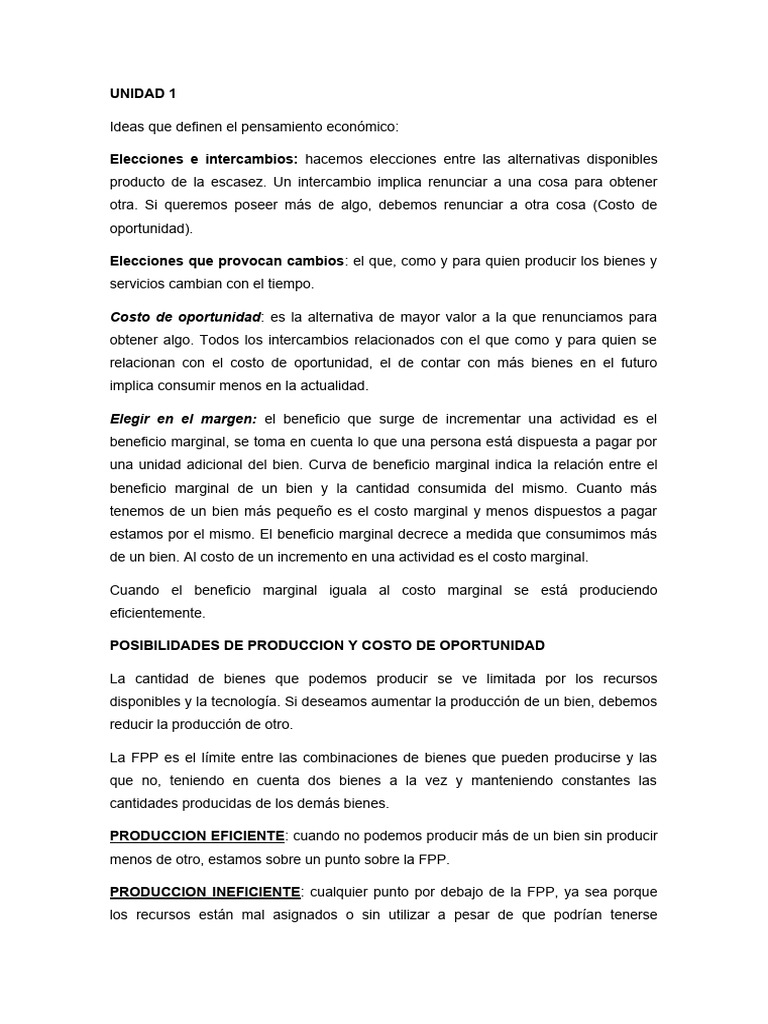 UNIDAD 1

Ideas que definen el pensamiento económico:

Elecciones e intercambios: hacemos elecciones entre las alternativas disponibles producto de la escasez. Un intercambio implica renunciar a una cosa para obtener otra. Si queremos poseer más de algo, debemos renunciar a otra cosa (Costo de oportunidad).

Elecciones que provocan cambios: el que, como y para quien producir los bienes y servicios cambian con el tiempo.

Costo de oportunidad: es la alternativa de mayor valor a la que renunciamos para obtener algo. Todos los intercambios relacionados con el que como y para quien se relacionan con el costo de oportunidad, el de contar con más bienes en el futuro implica consumir menos en la actualidad.

Elegir en el margen: el beneficio que surge de incrementar una actividad es el beneficio marginal, se toma en cuenta lo que una persona está dispuesta a pagar por una unidad adicional del bien. Curva de beneficio marginal indica la relación entre el beneficio marginal de un bien y la cantidad consumida del mismo. Cuanto más tenemos de un bien más pequeño es el costo marginal y menos dispuestos a pagar estamos por el mismo. El beneficio marginal decrece a medida que consumimos más de un bien. Al costo de un incremento en una actividad es el costo marginal.

Cuando el beneficio marginal iguala al costo marginal se está produciendo eficientemente.

POSIBILIDADES DE PRODUCCION Y COSTO DE OPORTUNIDAD

La cantidad de bienes que podemos producir se ve limitada por los recursos disponibles y la tecnología. Si deseamos aumentar la producción de un bien, debemos reducir la producción de otro.

La FPP es el límite entre las combinaciones de bienes que pueden producirse y las que no, teniendo en cuenta dos bienes a la vez y manteniendo constantes las cantidades producidas de los demás bienes.

PRODUCCION EFICIENTE: cuando no podemos producir más de un bien sin producir menos de otro, estamos sobre un punto sobre la FPP.

PRODUCCION INEFICIENTE: cualquier punto por debajo de la FPP, ya sea porque los recursos están mal asignados o sin utilizar a pesar de que podrían tenerse